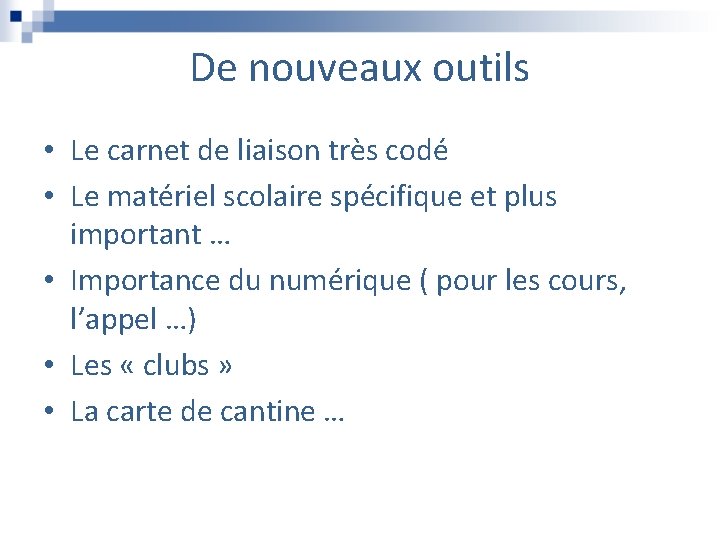 De nouveaux outils

• Le carnet de liaison très codé
• Le matériel scolaire spécifique et plus important …
• Importance du numérique ( pour les cours, l’appel …)
• Les « clubs »
• La carte de cantine …